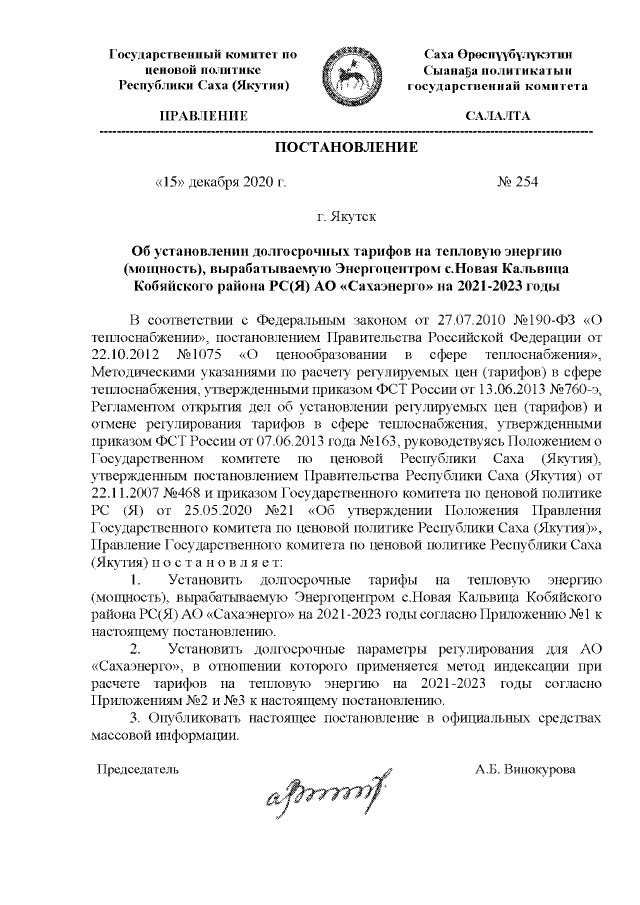 Государственный комитет по ценовой политике Республики Саха (Якутия)

Саха Өрөспүүбүлүкэтин Сыанаҕа политикатын государственнай комитета

ПРАВЛЕНИЕ

САЛАЛТА

ПОСТАНОВЛЕНИЕ

«15» декабря 2020 г.

№ 254

г. Якутск

Об установлении долгосрочных тарифов на тепловую энергию (мощность), вырабатываемую Энергоцентром с.Новая Кальвица Кобяйского района РС(Я) АО «Сахаэнерго» на 2021-2023 годы

В соответствии с Федеральным законом от 27.07.2010 №190-ФЗ «О теплоснабжении», постановлением Правительства Российской Федерации от 22.10.2012 №1075 «О ценообразовании в сфере теплоснабжения», Методическими указаниями по расчету регулируемых цен (тарифов) в сфере теплоснабжения, утвержденными приказом ФСТ России от 13.06.2013 №760-э, Регламентом открытия дел об установлении регулируемых цен (тарифов) и отмене регулирования тарифов в сфере теплоснабжения, утвержденными приказом ФСТ России от 07.06.2013 года №163, руководствуясь Положением о Государственном комитете по ценовой Республики Саха (Якутия), утвержденным постановлением Правительства Республики Саха (Якутия) от 22.11.2007 №468 и приказом Государственного комитета по ценовой политике РС (Я) от 25.05.2020 №21 «Об утверждении Положения Правления Государственного комитета по ценовой политике Республики Саха (Якутия)», Правление Государственного комитета по ценовой политике Республики Саха (Якутия) п о с т а н о в л я е т:

1. Установить долгосрочные тарифы на тепловую энергию (мощность), вырабатываемую Энергоцентром с.Новая Кальвица Кобяйского района РС(Я) АО «Сахаэнерго» на 2021-2023 годы согласно Приложению №1 к настоящему постановлению.

2. Установить долгосрочные параметры регулирования для АО «Сахаэнерго», в отношении которого применяется метод индексации при расчете тарифов на тепловую энергию на 2021-2023 годы согласно Приложениям №2 и №3 к настоящему постановлению.

3. Опубликовать настоящее постановление в официальных средствах массовой информации.

Председатель

А.Б. Винокурова